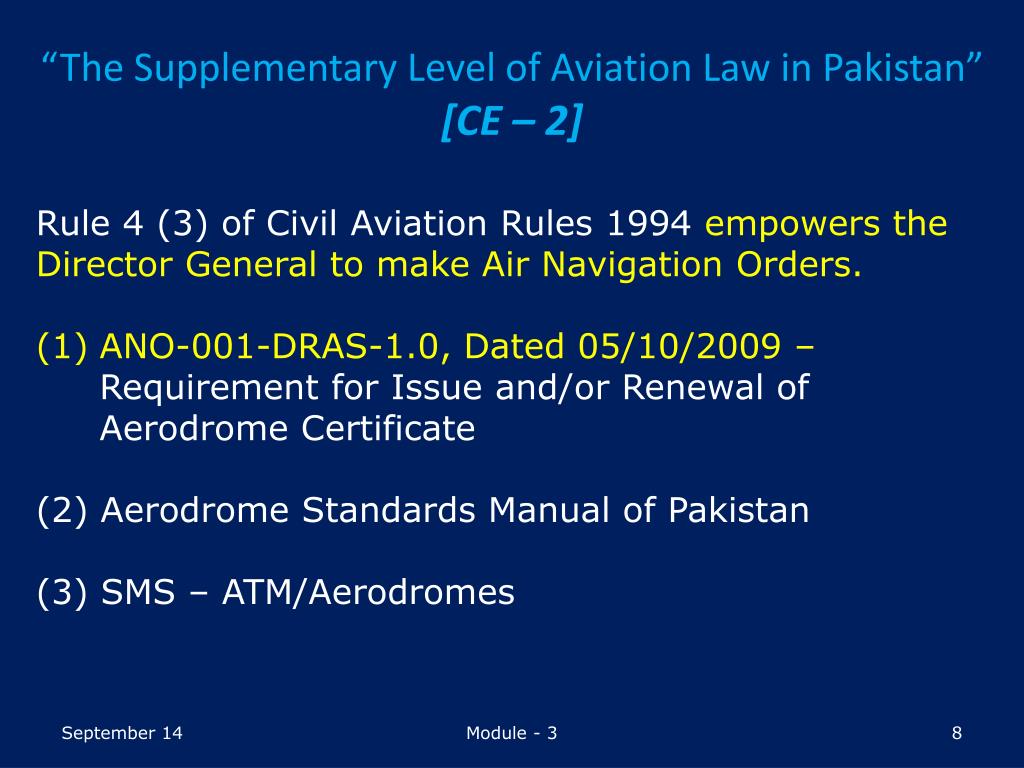 “The Supplementary Level of Aviation Law in Pakistan”
[CE – 2]

Rule 4 (3) of Civil Aviation Rules 1994 empowers the Director General to make Air Navigation Orders.

(1) ANO-001-DRAS-1.0, Dated 05/10/2009 – Requirement for Issue and/or Renewal of Aerodrome Certificate

(2) Aerodrome Standards Manual of Pakistan

(3) SMS – ATM/Aerodromes

September 14

Module - 3

8